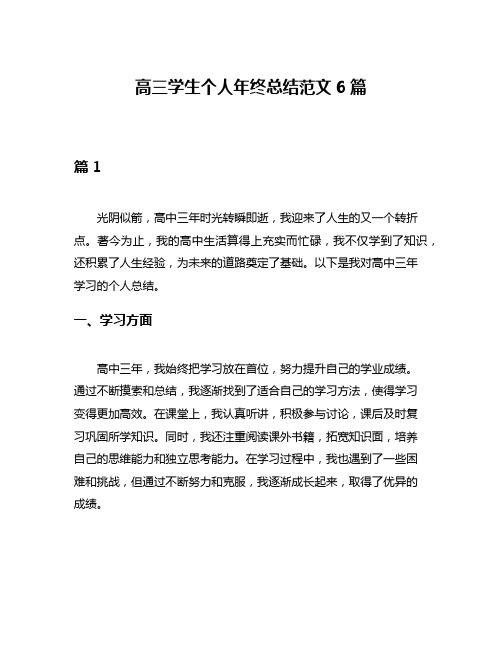 高三学生个人年终总结范文 6 篇

篇 1

光阴似箭，高中三年时光转瞬即逝，我迎来了人生的又一个转折点。著今为止，我的高中生活算得上充实而忙碌，我不仅学到了知识，还积累了人生经验，为未来的道路奠定了基础。以下是我对高中三年学习的个人总结。

一、学习方面

高中三年，我始终把学习放在首位，努力提升自己的学业成绩。通过不断摸索和总结，我逐渐找到了适合自己的学习方法，使得学习变得更加高效。在课堂上，我认真听讲，积极参与讨论，课后及时复习巩固所学知识。同时，我还注重阅读课外书籍，拓宽知识面，培养自己的思维能力和独立思考能力。在学习过程中，我也遇到了一些困难和挑战，但通过不断努力和克服，我逐渐成长起来，取得了优异的成绩。